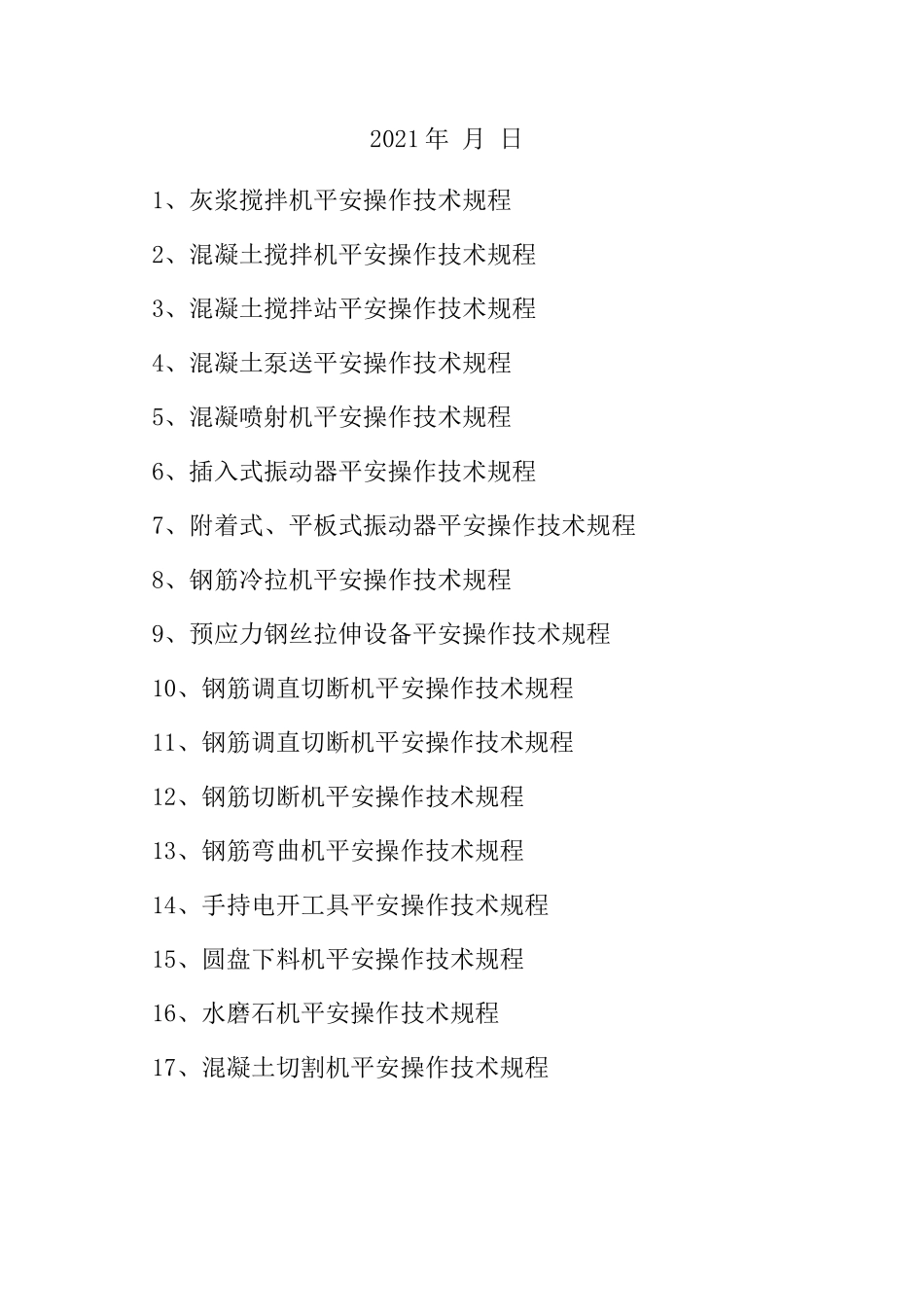 2021 年 月 日

1、灰浆搅拌机平安操作技术规程

2、混凝土搅拌机平安操作技术规程

3、混凝土搅拌站平安操作技术规程

4、混凝土泵送平安操作技术规程

5、混凝喷射机平安操作技术规程

6、插入式振动器平安操作技术规程

7、附着式、平板式振动器平安操作技术规程

8、钢筋冷拉机平安操作技术规程

9、预应力钢丝拉伸设备平安操作技术规程

10、钢筋调直切断机平安操作技术规程

11、钢筋调直切断机平安操作技术规程

12、钢筋切断机平安操作技术规程

13、钢筋弯曲机平安操作技术规程

14、手持电开工具平安操作技术规程

15、圆盘下料机平安操作技术规程

16、水磨石机平安操作技术规程

17、混凝土切割机平安操作技术规程